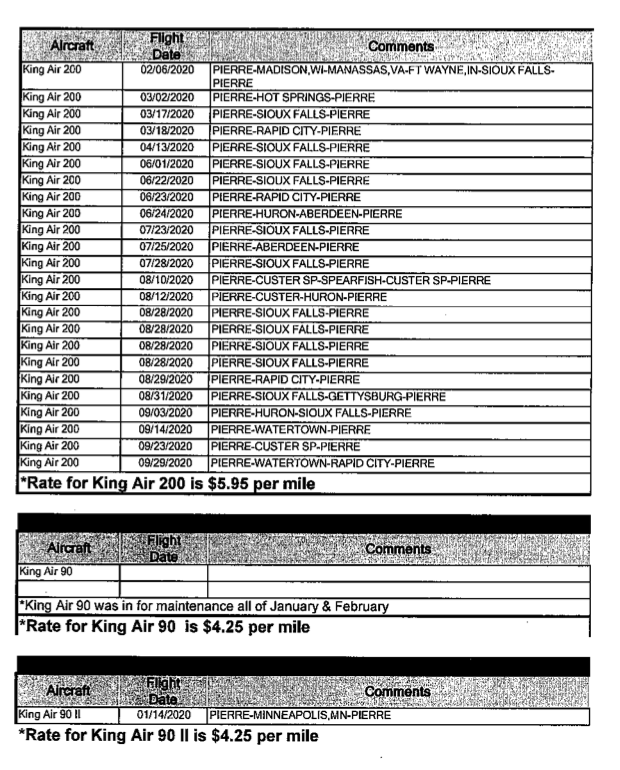 | Aircraft | Flight Date | Comments |
|---|---|---|
| King Air 200 | 02/06/2020 | PIERRE-MADISON,WI-MANASSAS,VA-FT WAYNE,IN-SIOUX FALLS-PIERRE |
| King Air 200 | 03/02/2020 | PIERRE-HOT SPRINGS-PIERRE |
| King Air 200 | 03/17/2020 | PIERRE-SIOUX FALLS-PIERRE |
| King Air 200 | 03/18/2020 | PIERRE-RAPID CITY-PIERRE |
| King Air 200 | 04/13/2020 | PIERRE-SIOUX FALLS-PIERRE |
| King Air 200 | 06/01/2020 | PIERRE-SIOUX FALLS-PIERRE |
| King Air 200 | 06/22/2020 | PIERRE-SIOUX FALLS-PIERRE |
| King Air 200 | 06/23/2020 | PIERRE-RAPID CITY-PIERRE |
| King Air 200 | 06/24/2020 | PIERRE-HURON-ABERDEEN-PIERRE |
| King Air 200 | 07/23/2020 | PIERRE-SIOUX FALLS-PIERRE |
| King Air 200 | 07/25/2020 | PIERRE-ABERDEEN-PIERRE |
| King Air 200 | 07/28/2020 | PIERRE-SIOUX FALLS-PIERRE |
| King Air 200 | 08/10/2020 | PIERRE-CUSTER SP-SPEARFISH-CUSTER SP-PIERRE |
| King Air 200 | 08/12/2020 | PIERRE-CUSTER-HURON-PIERRE |
| King Air 200 | 08/28/2020 | PIERRE-SIOUX FALLS-PIERRE |
| King Air 200 | 08/28/2020 | PIERRE-SIOUX FALLS-PIERRE |
| King Air 200 | 08/28/2020 | PIERRE-SIOUX FALLS-PIERRE |
| King Air 200 | 08/28/2020 | PIERRE-SIOUX FALLS-PIERRE |
| King Air 200 | 08/29/2020 | PIERRE-RAPID CITY-PIERRE |
| King Air 200 | 08/31/2020 | PIERRE-SIOUX FALLS-GETTYSBURG-PIERRE |
| King Air 200 | 09/03/2020 | PIERRE-HURON-SIOUX FALLS-PIERRE |
| King Air 200 | 09/14/2020 | PIERRE-WATERTOWN-PIERRE |
| King Air 200 | 09/23/2020 | PIERRE-CUSTER SP-PIERRE |
| King Air 200 | 09/29/2020 | PIERRE-WATERTOWN-RAPID CITY-PIERRE |

*Rate for King Air 200 is $5.95 per mile

| Aircraft | Flight Date | Comments |
|---|---|---|
| King Air 90 | | |
| | | |

*King Air 90 was in for maintenance all of January & February

*Rate for King Air 90 is $4.25 per mile

| Aircraft | Flight Date | Comments |
|---|---|---|
| King Air 90 II | 01/14/2020 | PIERRE-MINNEAPOLIS,MN-PIERRE |

*Rate for King Air 90 II is $4.25 per mile